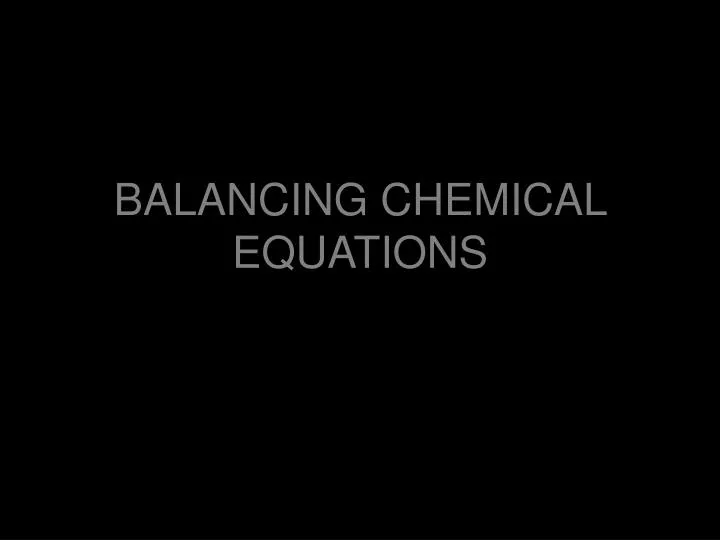 BALANCING CHEMICAL EQUATIONS